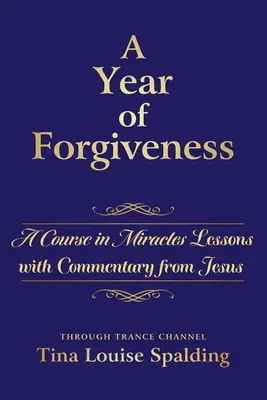 A Year of Forgiveness

A Course in Miracles Lessons with Commentary from Jesus

THROUGH TRANCE CHANNEL
Tina Louise Spalding